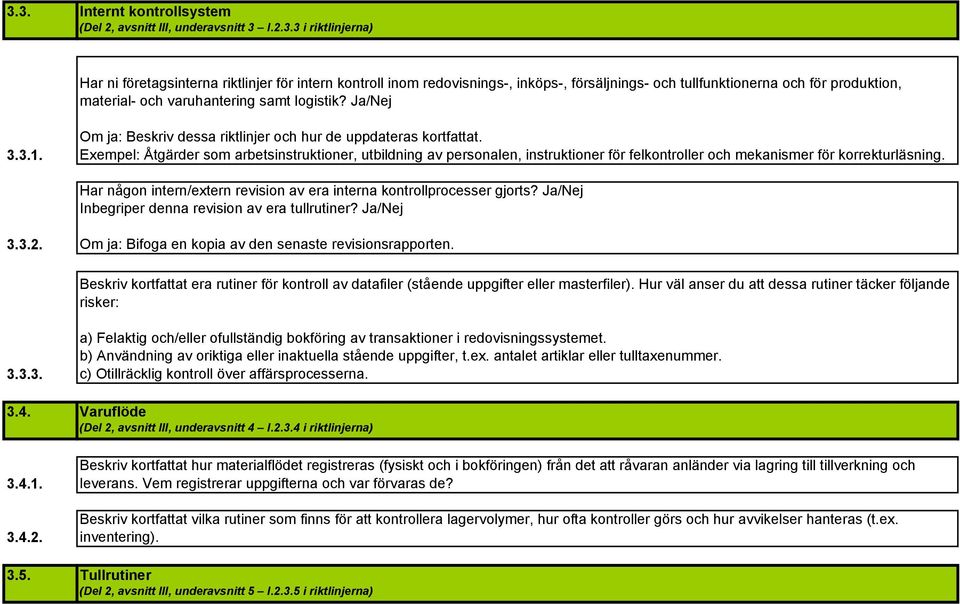 3.3. Internt kontrollsystem
(Del 2, avsnitt III, underavsnitt 3 – I.2.3.3 i riktlinjerna)

3.3.1.
Har ni företagsinterna riktlinjer för intern kontroll inom redovisnings-, inköps-, försäljnings- och tullfunktionerna och för produktion, material- och varuhantering samt logistik? Ja/Nej

Om ja: Beskriv dessa riktlinjer och hur de uppdateras kortfattat.
Exempel: Åtgärder som arbetsinstruktioner, utbildning av personalen, instruktioner för felkontroller och mekanismer för korrekturläsning.

3.3.2.
Har någon intern/extern revision av era interna kontrollprocesser gjorts? Ja/Nej
Inbegriper denna revision av era tullrutiner? Ja/Nej

Om ja: Bifoga en kopia av den senaste revisionsrapporten.

3.3.3.
Beskriv kortfattat era rutiner för kontroll av datafiler (stående uppgifter eller masterfiler). Hur väl anser du att dessa rutiner täcker följande risker:

a) Felaktig och/eller ofullständig bokföring av transaktioner i redovisningssystemet.
b) Användning av oriktiga eller inaktuella stående uppgifter, t.ex. antalet artiklar eller tulltaxenummer.
c) Otillräcklig kontroll över affärsprocesserna.

3.4. Varuflöde
(Del 2, avsnitt III, underavsnitt 4 – I.2.3.4 i riktlinjerna)

3.4.1.
Beskriv kortfattat hur materialflödet registreras (fysiskt och i bokföringen) från det att råvaran anländer via lagring till tillverkning och leverans. Vem registrerar uppgifterna och var förvaras de?

3.4.2.
Beskriv kortfattat vilka rutiner som finns för att kontrollera lagervolymer, hur ofta kontroller görs och hur avvikelser hanteras (t.ex. inventering).

3.5. Tullrutiner
(Del 2, avsnitt III, underavsnitt 5 – I.2.3.5 i riktlinjerna)